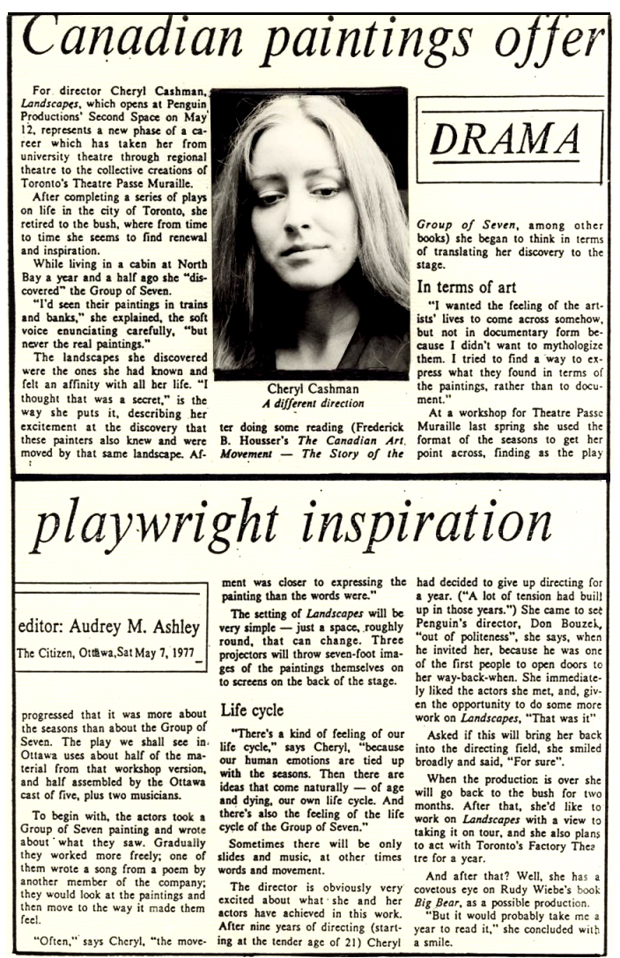 Canadian paintings offer

For director Cheryl Cashman, Landscapes, which opens at Penguin Productions' Second Space on May 12, represents a new phase of a career which has taken her from university theatre through regional theatre to the collective creations of Toronto's Theatre Passe Muraille.

After completing a series of plays on life in the city of Toronto, she retired to the bush, where from time to time she seems to find renewal and inspiration.

While living in a cabin at North Bay a year and a half ago she "discovered" the Group of Seven.

"I'd seen their paintings in trains and banks," she explained, the soft voice enunciating carefully, "but never the real paintings."

The landscapes she discovered were the ones she had known and felt an affinity with all her life. "I thought that was a secret," is the way she puts it, describing her excitement at the discovery that these painters also knew and were moved by that same landscape. After doing some reading (Frederick B. Housser's The Canadian Art Movement — The Story of the Group of Seven, among other books) she began to think in terms of translating her discovery to the stage.

Cheryl Cashman
A different direction

DRAMA

In terms of art

"I wanted the feeling of the artists' lives to come across somehow, but not in documentary form because I didn't want to mythologize them. I tried to find a way to express what they found in terms of the paintings, rather than to document."

At a workshop for Theatre Passe Muraille last spring she used the format of the seasons to get her point across, finding as the play

playwright inspiration

editor: Audrey M. Ashley

The Citizen, Ottawa, Sat May 7, 1977

progressed that it was more about the seasons than about the Group of Seven. The play we shall see in Ottawa uses about half of the material from that workshop version, and half assembled by the Ottawa cast of five, plus two musicians.

To begin with, the actors took a Group of Seven painting and wrote about what they saw. Gradually they worked more freely; one of them wrote a song from a poem by another member of the company; they would look at the paintings and then move to the way it made them feel.

"Often," says Cheryl, "the movement was closer to expressing the painting than the words were."

The setting of Landscapes will be very simple — just a space, roughly round, that can change. Three projectors will throw seven-foot images of the paintings themselves on to screens on the back of the stage.

Life cycle

"There's a kind of feeling of our life cycle," says Cheryl, "because our human emotions are tied up with the seasons. Then there are ideas that come naturally — of age and dying, our own life cycle. And there's also the feeling of the life cycle of the Group of Seven."

Sometimes there will be only slides and music, at other times words and movement.

The director is obviously very excited about what she and her actors have achieved in this work. After nine years of directing (starting at the tender age of 21) Cheryl had decided to give up directing for a year. ("A lot of tension had built up in those years.") She came to see Penguin's director, Don Bouzek, "out of politeness", she says, when he invited her, because he was one of the first people to open doors to her way-back-when. She immediately liked the actors she met, and, given the opportunity to do some more work on Landscapes, "That was it"

Asked if this will bring her back into the directing field, she smiled broadly and said, "For sure".

When the production is over she will go back to the bush for two months. After that, she'd like to work on Landscapes with a view to taking it on tour, and she also plans to act with Toronto's Factory Theatre for a year.

And after that? Well, she has a covetous eye on Rudy Wiebe's book Big Bear, as a possible production.

"But it would probably take me a year to read it," she concluded with a smile.